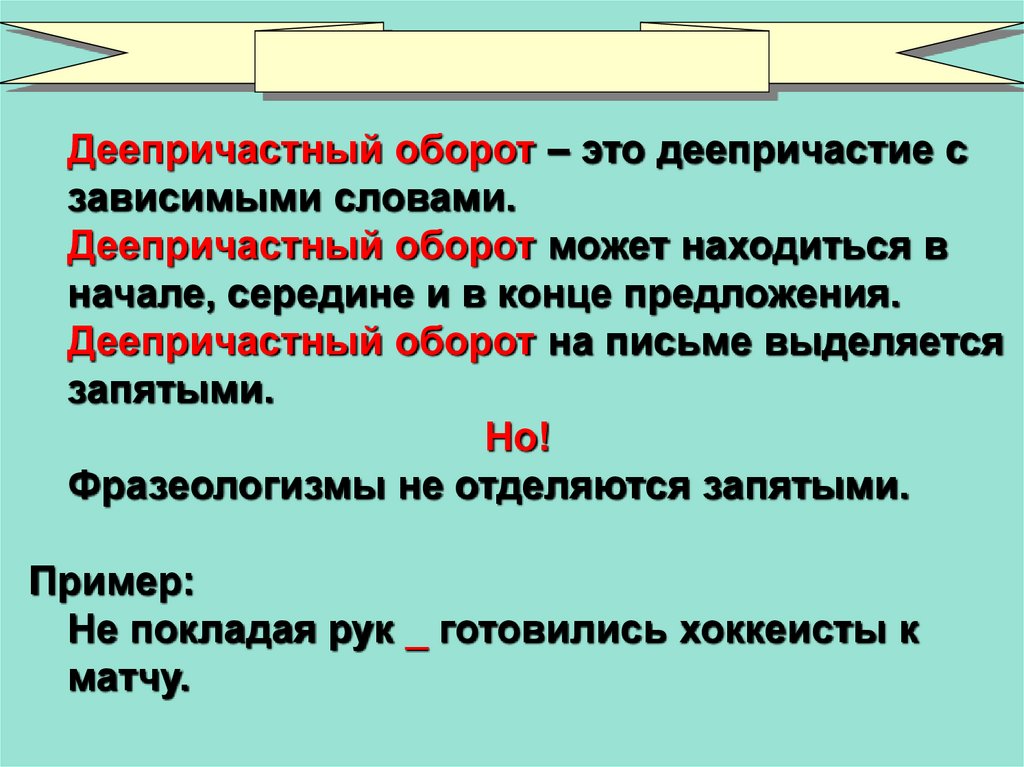 Деепричастный оборот – это деепричастие с зависимыми словами.

Деепричастный оборот может находиться в начале, середине и в конце предложения.

Деепричастный оборот на письме выделяется запятыми.

Но!

Фразеологизмы не отделяются запятыми.

Пример:

Не покладая рук ____ готовились хоккеисты к матчу.